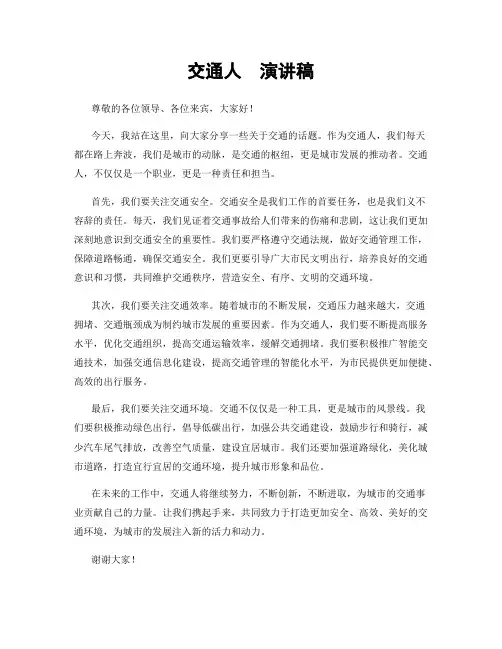 交通人　演讲稿

尊敬的各位领导、各位来宾，大家好！

今天，我站在这里，向大家分享一些关于交通的话题。作为交通人，我们每天都在路上奔波，我们是城市的动脉，是交通的枢纽，更是城市发展的推动者。交通人，不仅仅是一个职业，更是一种责任和担当。

首先，我们要关注交通安全。交通安全是我们工作的首要任务，也是我们义不容辞的责任。每天，我们见证着交通事故给人们带来的伤痛和悲剧，这让我们更加深刻地意识到交通安全的重要性。我们要严格遵守交通法规，做好交通管理工作，保障道路畅通，确保交通安全。我们更要引导广大市民文明出行，培养良好的交通意识和习惯，共同维护交通秩序，营造安全、有序、文明的交通环境。

其次，我们要关注交通效率。随着城市的不断发展，交通压力越来越大，交通拥堵、交通瓶颈成为制约城市发展的重要因素。作为交通人，我们要不断提高服务水平，优化交通组织，提高交通运输效率，缓解交通拥堵。我们要积极推广智能交通技术，加强交通信息化建设，提高交通管理的智能化水平，为市民提供更加便捷、高效的出行服务。

最后，我们要关注交通环境。交通不仅仅是一种工具，更是城市的风景线。我们要积极推动绿色出行，倡导低碳出行，加强公共交通建设，鼓励步行和骑行，减少汽车尾气排放，改善空气质量，建设宜居城市。我们还要加强道路绿化，美化城市道路，打造宜行宜居的交通环境，提升城市形象和品位。

在未来的工作中，交通人将继续努力，不断创新，不断进取，为城市的交通事业贡献自己的力量。让我们携起手来，共同致力于打造更加安全、高效、美好的交通环境，为城市的发展注入新的活力和动力。

谢谢大家！